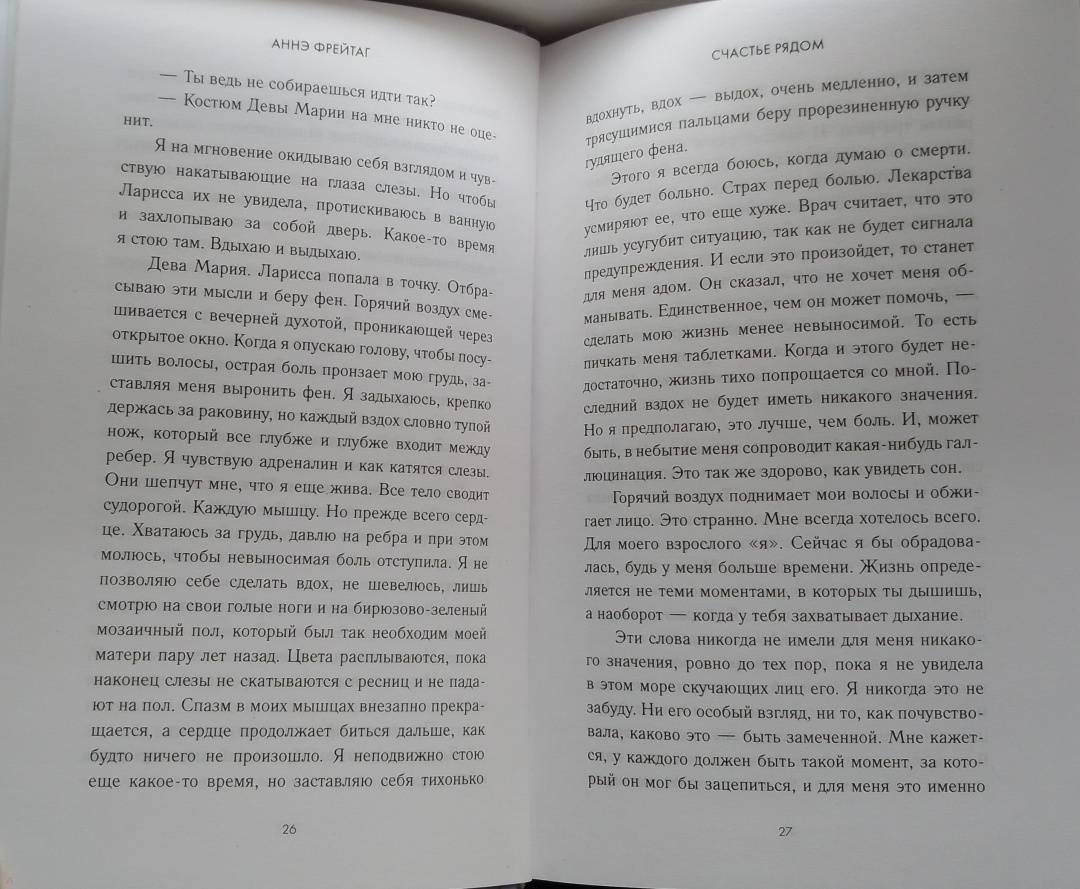 АННЭ ФРЕЙТАГ

— Ты ведь не собираешься идти так?

— Костюм Девы Марии на мне никто не оценит.

Я на мгновение окидываю себя взглядом и чувствую накатывающие на глаза слезы. Но чтобы Ларисса их не увидела, протискиваюсь в ванную и захлопываю за собой дверь. Какое-то время я стою там. Вдыхаю и выдыхаю.

Дева Мария. Ларисса попала в точку. Отбрасываю эти мысли и беру фен. Горячий воздух смешивается с вечерней духотой, проникающей через открытое окно. Когда я опускаю голову, чтобы посушить волосы, острая боль пронзает мою грудь, заставляя меня выронить фен. Я задыхаюсь, крепко держась за раковину, но каждый вздох словно тупой нож, который все глубже и глубже входит между ребер. Я чувствую адреналин и как катятся слезы. Они шепчут мне, что я еще жива. Все тело сводит судорогой. Каждую мышцу. Но прежде всего сердце. Хватаюсь за грудь, давлю на ребра и при этом молюсь, чтобы невыносимая боль отступила. Я не позволяю себе сделать вдох, не шевелюсь, лишь смотрю на свои голые ноги и на бирюзово-зеленый мозаичный пол, который был так необходим моей матери пару лет назад. Цвета расплываются, пока наконец слезы не скатываются с ресниц и не падают на пол. Спазм в моих мышцах внезапно прекращается, а сердце продолжает биться дальше, как будто ничего не произошло. Я неподвижно стою еще какое-то время, но заставляю себя тихонько

26

СЧАСТЬЕ РЯДОМ

вдохнуть, вдох — выдох, очень медленно, и затем трясущимися пальцами беру прорезиненную ручку гудящего фена.

Этого я всегда боюсь, когда думаю о смерти. Что будет больно. Страх перед болью. Лекарства усмиряют ее, что еще хуже. Врач считает, что это лишь усугубит ситуацию, так как не будет сигнала предупреждения. И если это произойдет, то станет для меня адом. Он сказал, что не хочет меня обманывать. Единственное, чем он может помочь, — сделать мою жизнь менее невыносимой. То есть пичкать меня таблетками. Когда и этого будет недостаточно, жизнь тихо попрощается со мной. Последний вздох не будет иметь никакого значения. Но я предполагаю, это лучше, чем боль. И, может быть, в небытие меня сопроводит какая-нибудь галлюцинация. Это так же здорово, как увидеть сон.

Горячий воздух поднимает мои волосы и обжигает лицо. Это странно. Мне всегда хотелось всего. Для моего взрослого «я». Сейчас я бы обрадовалась, будь у меня больше времени. Жизнь определяется не теми моментами, в которых ты дышишь, а наоборот — когда у тебя захватывает дыхание.

Эти слова никогда не имели для меня никакого значения, ровно до тех пор, пока я не увидела в этом море скучающих лиц его. Я никогда это не забуду. Ни его особый взгляд, ни то, как почувствовала, каково это — быть замеченной. Мне кажется, у каждого должен быть такой момент, за который он мог бы зацепиться, и для меня это именно

27